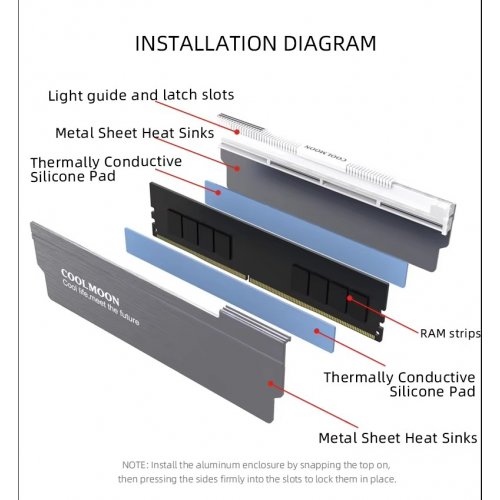 INSTALLATION DIAGRAM

Light guide and latch slots

Metal Sheet Heat Sinks

Thermally Conductive Silicone Pad

COOLMOON

COOLMOON
Cool life,meet the future

RAM strips

Thermally Conductive Silicone Pad

Metal Sheet Heat Sinks

NOTE: Install the aluminum enclosure by snapping the top on, then pressing the sides firmly into the slots to lock them in place.